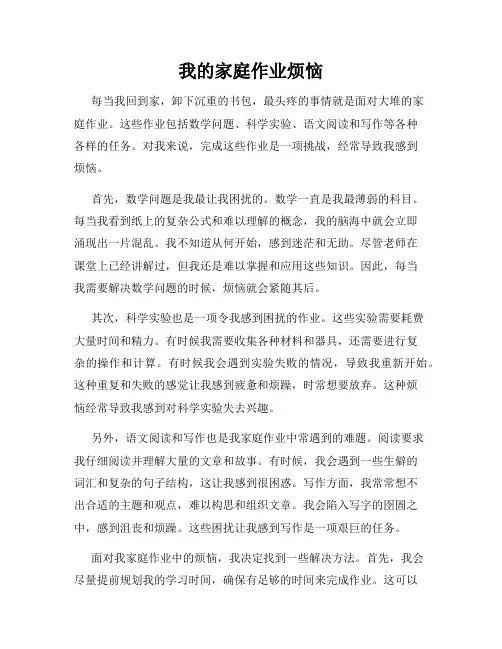 我的家庭作业烦恼

每当我回到家，卸下沉重的书包，最头疼的事情就是面对大堆的家庭作业。这些作业包括数学问题、科学实验、语文阅读和写作等各种各样的任务。对我来说，完成这些作业是一项挑战，经常导致我感到烦恼。

首先，数学问题是我最让我困扰的。数学一直是我最薄弱的科目。每当我看到纸上的复杂公式和难以理解的概念，我的脑海中就会立即涌现出一片混乱。我不知道从何开始，感到迷茫和无助。尽管老师在课堂上已经讲解过，但我还是难以掌握和应用这些知识。因此，每当我需要解决数学问题的时候，烦恼就会紧随其后。

其次，科学实验也是一项令我感到困扰的作业。这些实验需要耗费大量时间和精力。有时候我需要收集各种材料和器具，还需要进行复杂的操作和计算。有时候我会遇到实验失败的情况，导致我重新开始。这种重复和失败的感觉让我感到疲惫和烦躁，时常想要放弃。这种烦恼经常导致我感到对科学实验失去兴趣。

另外，语文阅读和写作也是我家庭作业中常遇到的难题。阅读要求我仔细阅读并理解大量的文章和故事。有时候，我会遇到一些生僻的词汇和复杂的句子结构，这让我感到很困惑。写作方面，我常常想不出合适的主题和观点，难以构思和组织文章。我会陷入写字的囹圄之中，感到沮丧和烦躁。这些困扰让我感到写作是一项艰巨的任务。

面对我家庭作业中的烦恼，我决定找到一些解决方法。首先，我会尽量提前规划我的学习时间，确保有足够的时间来完成作业。这可以